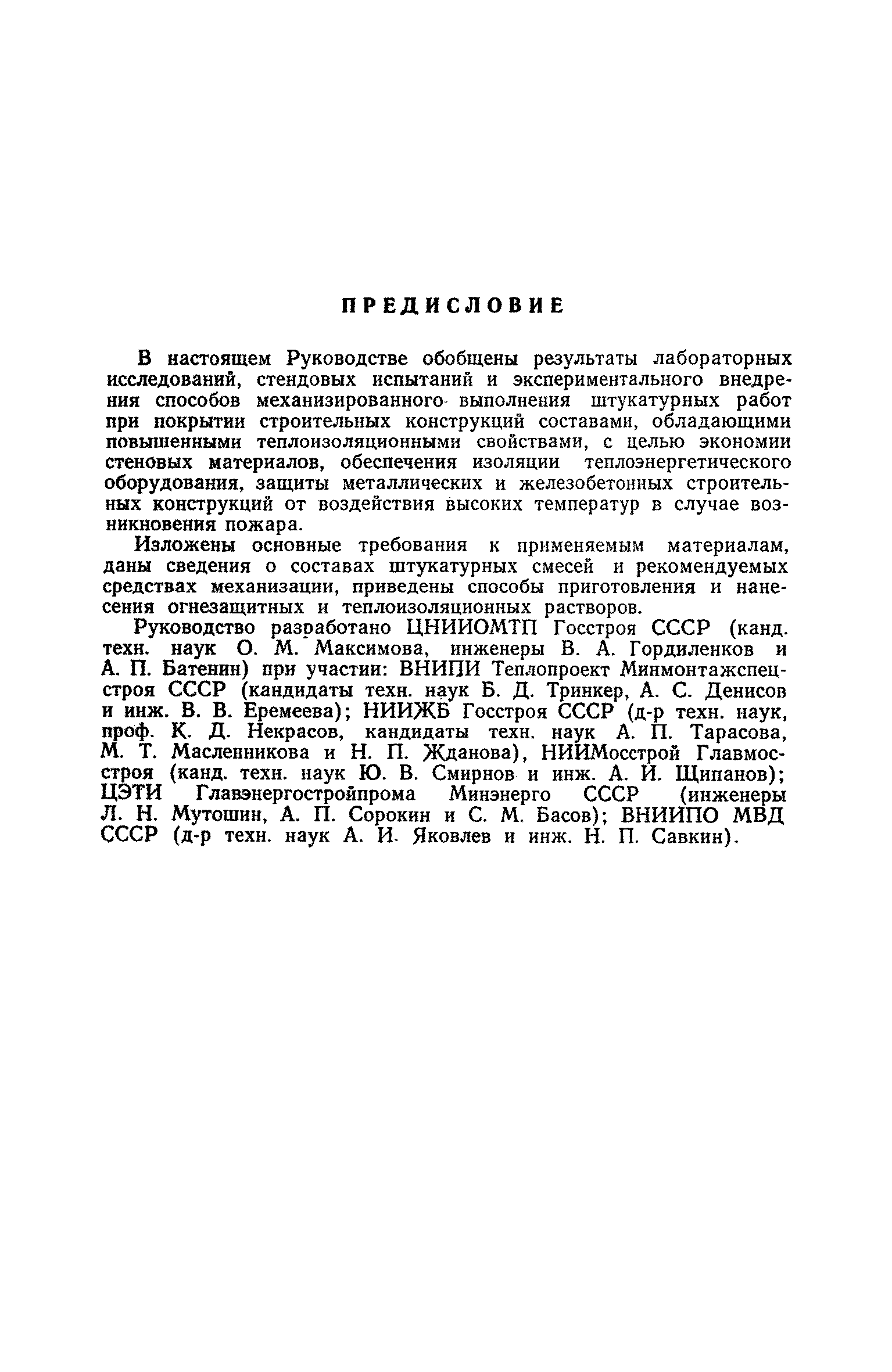 ПРЕДИСЛОВИЕ

В настоящем Руководстве обобщены результаты лабораторных исследований, стендовых испытаний и экспериментального внедрения способов механизированного выполнения штукатурных работ при покрытии строительных конструкций составами, обладающими повышенными теплоизоляционными свойствами, с целью экономии стеновых материалов, обеспечения изоляции теплоэнергетического оборудования, защиты металлических и железобетонных строительных конструкций от воздействия высоких температур в случае возникновения пожара.

Изложены основные требования к применяемым материалам, даны сведения о составах штукатурных смесей и рекомендуемых средствах механизации, приведены способы приготовления и нанесения огнезащитных и теплоизоляционных растворов.

Руководство разработано ЦНИИОМТП Госстроя СССР (канд. техн. наук О. М. Максимова, инженеры В. А. Гордиленков и А. П. Батенин) при участии: ВНИПИ Теплопроект Минмонтажспецстроя СССР (кандидаты техн. наук Б. Д. Тринкер, А. С. Денисов и инж. В. В. Еремеева); НИИЖБ Госстроя СССР (д-р техн. наук, проф. К. Д. Некрасов, кандидаты техн. наук А. П. Тарасова, М. Т. Масленникова и Н. П. Жданова), НИИМосстрой Главмосстроя (канд. техн. наук Ю. В. Смирнов и инж. А. И. Щипанов); ЦЭТИ Главэнергостройпрома Минэнерго СССР (инженеры Л. Н. Мутошин, А. П. Сорокин и С. М. Басов); ВНИИПО МВД СССР (д-р техн. наук А. И. Яковлев и инж. Н. П. Савкин).